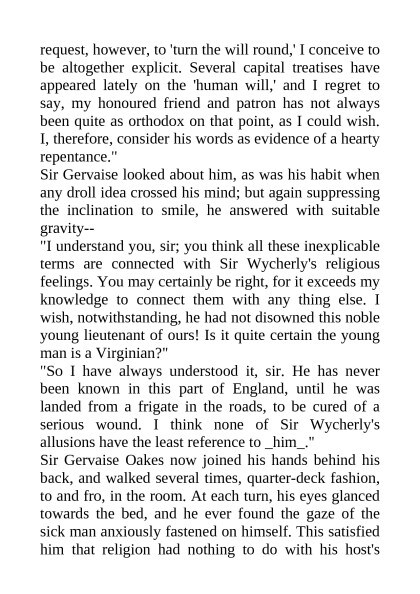 request, however, to 'turn the will round,' I conceive to be altogether explicit. Several capital treatises have appeared lately on the 'human will,' and I regret to say, my honoured friend and patron has not always been quite as orthodox on that point, as I could wish. I, therefore, consider his words as evidence of a hearty repentance."

Sir Gervaise looked about him, as was his habit when any droll idea crossed his mind; but again suppressing the inclination to smile, he answered with suitable gravity--

"I understand you, sir; you think all these inexplicable terms are connected with Sir Wycherly's religious feelings. You may certainly be right, for it exceeds my knowledge to connect them with any thing else. I wish, notwithstanding, he had not disowned this noble young lieutenant of ours! Is it quite certain the young man is a Virginian?"

"So I have always understood it, sir. He has never been known in this part of England, until he was landed from a frigate in the roads, to be cured of a serious wound. I think none of Sir Wycherly's allusions have the least reference to _him_."

Sir Gervaise Oakes now joined his hands behind his back, and walked several times, quarter-deck fashion, to and fro, in the room. At each turn, his eyes glanced towards the bed, and he ever found the gaze of the sick man anxiously fastened on himself. This satisfied him that religion had nothing to do with his host's